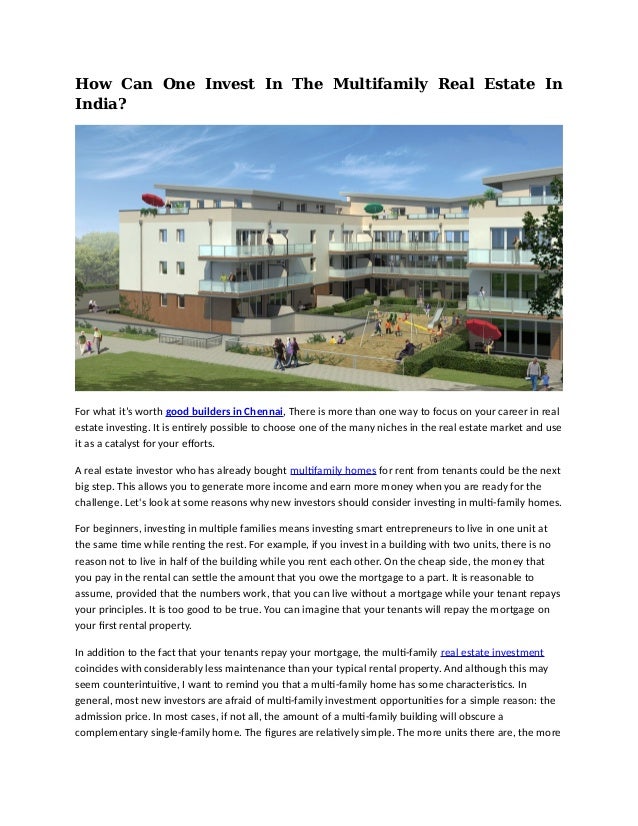 How Can One Invest In The Multifamily Real Estate In India?

For what it's worth good builders in Chennai, There is more than one way to focus on your career in real estate investing. It is entirely possible to choose one of the many niches in the real estate market and use it as a catalyst for your efforts.

A real estate investor who has already bought multifamily homes for rent from tenants could be the next big step. This allows you to generate more income and earn more money when you are ready for the challenge. Let's look at some reasons why new investors should consider investing in multi-family homes.

For beginners, investing in multiple families means investing smart entrepreneurs to live in one unit at the same time while renting the rest. For example, if you invest in a building with two units, there is no reason not to live in half of the building while you rent each other. On the cheap side, the money that you pay in the rental can settle the amount that you owe the mortgage to a part. It is reasonable to assume, provided that the numbers work, that you can live without a mortgage while your tenant repays your principles. It is too good to be true. You can imagine that your tenants will repay the mortgage on your first rental property.

In addition to the fact that your tenants repay your mortgage, the multi-family real estate investment coincides with considerably less maintenance than your typical rental property. And although this may seem counterintuitive, I want to remind you that a multi-family home has some characteristics. In general, most new investors are afraid of multi-family investment opportunities for a simple reason: the admission price. In most cases, if not all, the amount of a multi-family building will obscure a complementary single-family home. The figures are relatively simple. The more units there are, the more